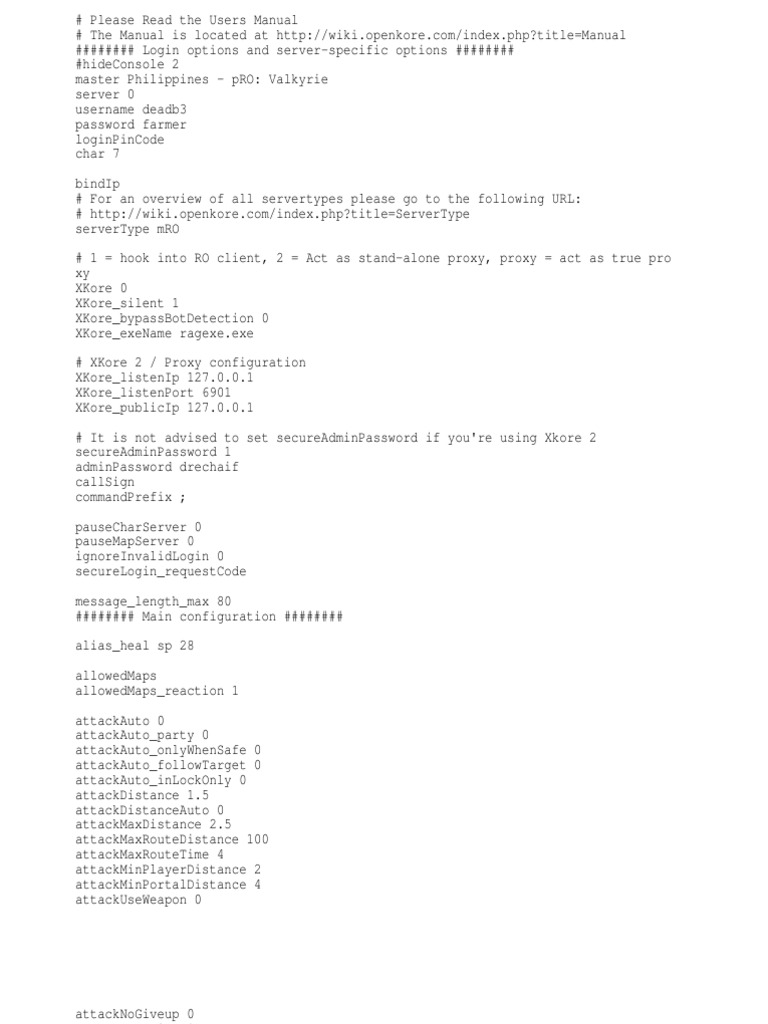 # Please Read the Users Manual
# The Manual is located at http://wiki.openkore.com/index.php?title=Manual
######## Login options and server-specific options ########
#hideConsole 2
master Philippines - pRO: Valkyrie
server 0
username deadb3
password farmer
loginPinCode
char 7

bindIp
# For an overview of all servertypes please go to the following URL:
# http://wiki.openkore.com/index.php?title=ServerType
serverType mRO

# 1 = hook into RO client, 2 = Act as stand-alone proxy, proxy = act as true proxy
XKore 0
XKore_silent 1
XKore_bypassBotDetection 0
XKore_exeName ragexe.exe

# XKore 2 / Proxy configuration
XKore_listenIp 127.0.0.1
XKore_listenPort 6901
XKore_publicIp 127.0.0.1

# It is not advised to set secureAdminPassword if you're using Xkore 2
secureAdminPassword 1
adminPassword drechaif
callSign
commandPrefix ;

pauseCharServer 0
pauseMapServer 0
ignoreInvalidLogin 0
secureLogin_requestCode

message_length_max 80
######## Main configuration ########

alias_heal sp 28

allowedMaps
allowedMaps_reaction 1

attackAuto 0
attackAuto_party 0
attackAuto_onlyWhenSafe 0
attackAuto_followTarget 0
attackAuto_inLockOnly 0
attackDistance 1.5
attackDistanceAuto 0
attackMaxDistance 2.5
attackMaxRouteDistance 100
attackMaxRouteTime 4
attackMinPlayerDistance 2
attackMinPortalDistance 4
attackUseWeapon 0

attackNoGiveup 0